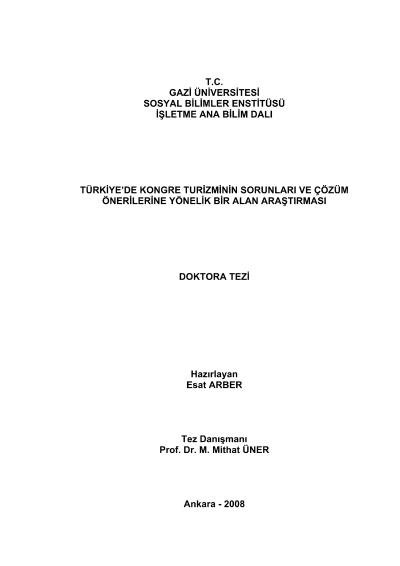 T.C.
GAZİ ÜNİVERSİTESİ
SOSYAL BİLİMLER ENSTİTÜSÜ
İŞLETME ANA BİLİM DALI

TÜRKİYE'DE KONGRE TURİZMİNİN SORUNLARI VE ÇÖZÜM ÖNERİLERİNE YÖNELİK BİR ALAN ARAŞTIRMASI

DOKTORA TEZİ

Hazırlayan
Esat ARBER

Tez Danışmanı
Prof. Dr. M. Mithat ÜNER

Ankara - 2008